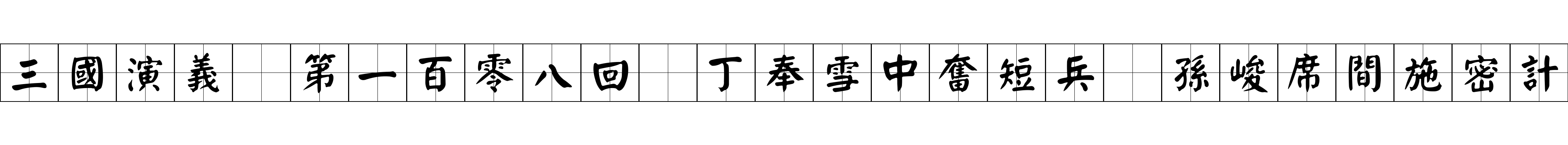 三國演義　第一百零八回　丁奉雪中奮短兵　孫峻席間施密計